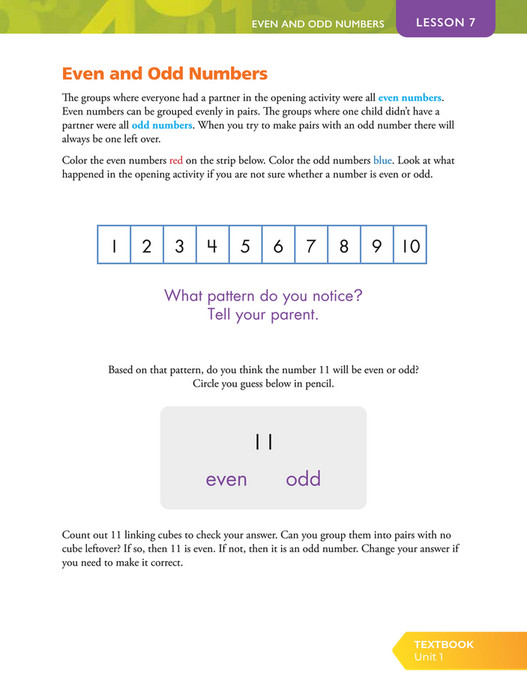 EVEN AND ODD NUMBERS LESSON 7

Even and Odd Numbers

The groups where everyone had a partner in the opening activity were all even numbers. Even numbers can be grouped evenly in pairs. The groups where one child didn't have a partner were all odd numbers. When you try to make pairs with an odd number there will always be one left over.

Color the even numbers red on the strip below. Color the odd numbers blue. Look at what happened in the opening activity if you are not sure whether a number is even or odd.

| 1 | 2 | 3 | 4 | 5 | 6 | 7 | 8 | 9 | 10 |
|---|---|---|---|---|---|---|---|---|---|

What pattern do you notice? Tell your parent.

Based on that pattern, do you think the number 11 will be even or odd? Circle you guess below in pencil.

11

even odd

Count out 11 linking cubes to check your answer. Can you group them into pairs with no cube leftover? If so, then 11 is even. If not, then it is an odd number. Change your answer if you need to make it correct.

TEXTBOOK
Unit 1